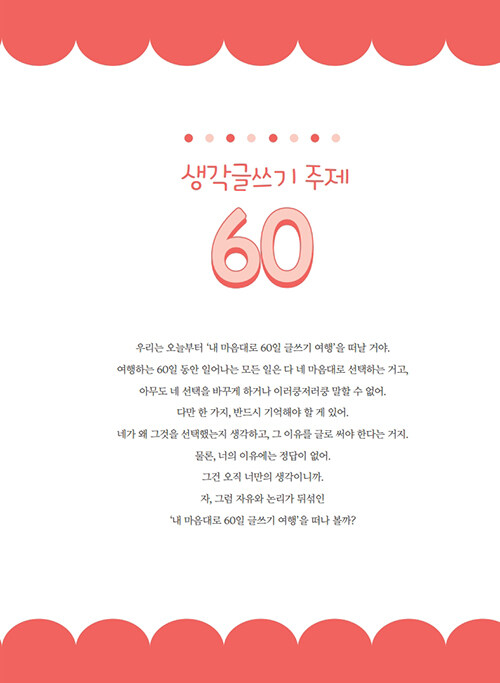 생각글쓰기 주제

60

우리는 오늘부터 '내 마음대로 60일 글쓰기 여행'을 떠날 거야.
여행하는 60일 동안 일어나는 모든 일은 다 네 마음대로 선택하는 거고,
아무도 네 선택을 바꾸게 하거나 이러쿵저러쿵 말할 수 없어.
다만 한 가지, 반드시 기억해야 할 게 있어.
네가 왜 그것을 선택했는지 생각하고, 그 이유를 글로 써야 한다는 거지.
물론, 너의 이유에는 정답이 없어.
그건 오직 너만의 생각이니까.
자, 그럼 자유와 논리가 뒤섞인
'내 마음대로 60일 글쓰기 여행'을 떠나 볼까?